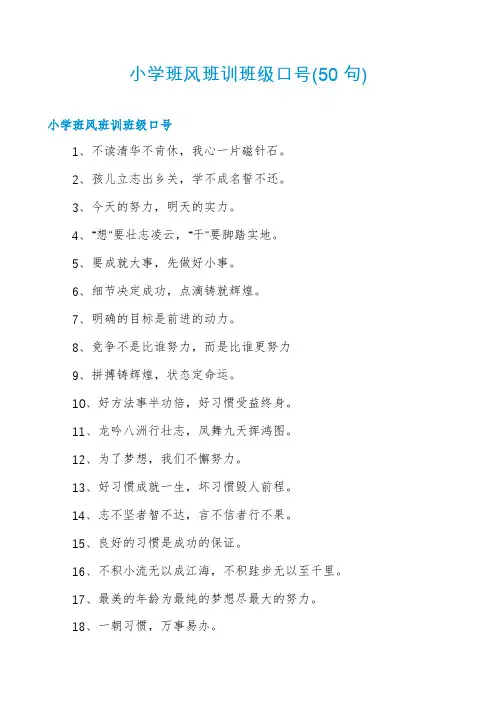 小学班风班训班级口号(50 句)

小学班风班训班级口号

1、不读清华不肯休，我心一片磁针石。

2、孩儿立志出乡关，学不成名誓不还。

3、今天的努力，明天的实力。

4、“想”要壮志凌云，“干”要脚踏实地。

5、要成就大事，先做好小事。

6、细节决定成功，点滴铸就辉煌。

7、明确的目标是前进的动力。

8、竞争不是比谁努力，而是比谁更努力

9、拼搏铸辉煌，状态定命运。

10、好方法事半功倍，好习惯受益终身。

11、龙吟八洲行壮志，凤舞九天挥鸿图。

12、为了梦想，我们不懈努力。

13、好习惯成就一生，坏习惯毁人前程。

14、志不坚者智不达，言不信者行不果。

15、良好的习惯是成功的保证。

16、不积小流无以成江海，不积跬步无以至千里。

17、最美的年龄为最纯的梦想尽最大的努力。

18、一朝习惯，万事易办。